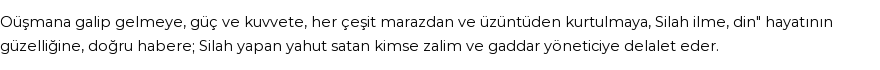 Oüşmana galip gelmeye, güç ve kuvvete, her çeşit marazdan ve üzüntüden kurtulmaya, Silah ilme, din" hayatının güzelliğine, doğru habere; Silah yapan yahut satan kimse zalim ve gaddar yöneticiye delalet eder.